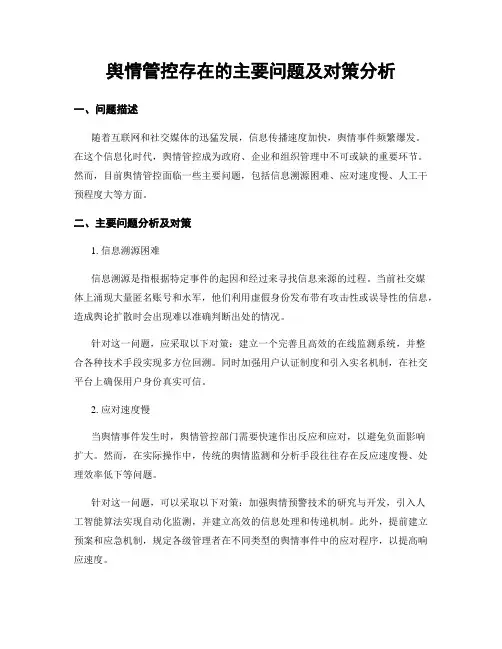 舆情管控存在的主要问题及对策分析

一、问题描述

随着互联网和社交媒体的迅猛发展，信息传播速度加快，舆情事件频繁爆发。在这个信息化时代，舆情管控成为政府、企业和组织管理中不可或缺的重要环节。然而，目前舆情管控面临一些主要问题，包括信息溯源困难、应对速度慢、人工干预程度大等方面。

二、主要问题分析及对策

1. 信息溯源困难

信息溯源是指根据特定事件的起因和经过来寻找信息来源的过程。当前社交媒体上涌现大量匿名账号和水军，他们利用虚假身份发布带有攻击性或误导性的信息，造成舆论扩散时会出现难以准确判断出处的情况。

针对这一问题，应采取以下对策：建立一个完善且高效的在线监测系统，并整合各种技术手段实现多方位回溯。同时加强用户认证制度和引入实名机制，在社交平台上确保用户身份真实可信。

2. 应对速度慢

当舆情事件发生时，舆情管控部门需要快速作出反应和应对，以避免负面影响扩大。然而，在实际操作中，传统的舆情监测和分析手段往往存在反应速度慢、处理效率低下等问题。

针对这一问题，可以采取以下对策：加强舆情预警技术的研究与开发，引入人工智能算法实现自动化监测，并建立高效的信息处理和传递机制。此外，提前建立预案和应急机制，规定各级管理者在不同类型的舆情事件中的应对程序，以提高响应速度。